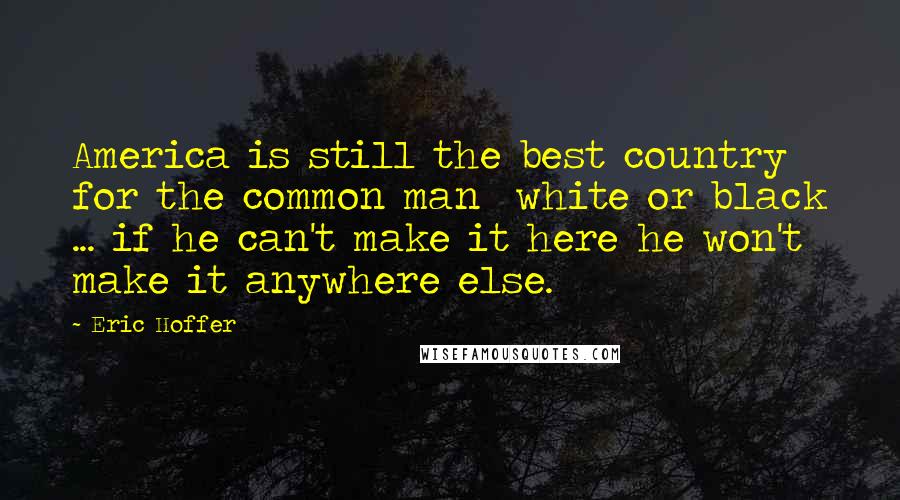 America is still the best country for the common man  white or black ... if he can't make it here he won't make it anywhere else.

- Eric Hoffer

WISEFAMOUSQUOTES.COM